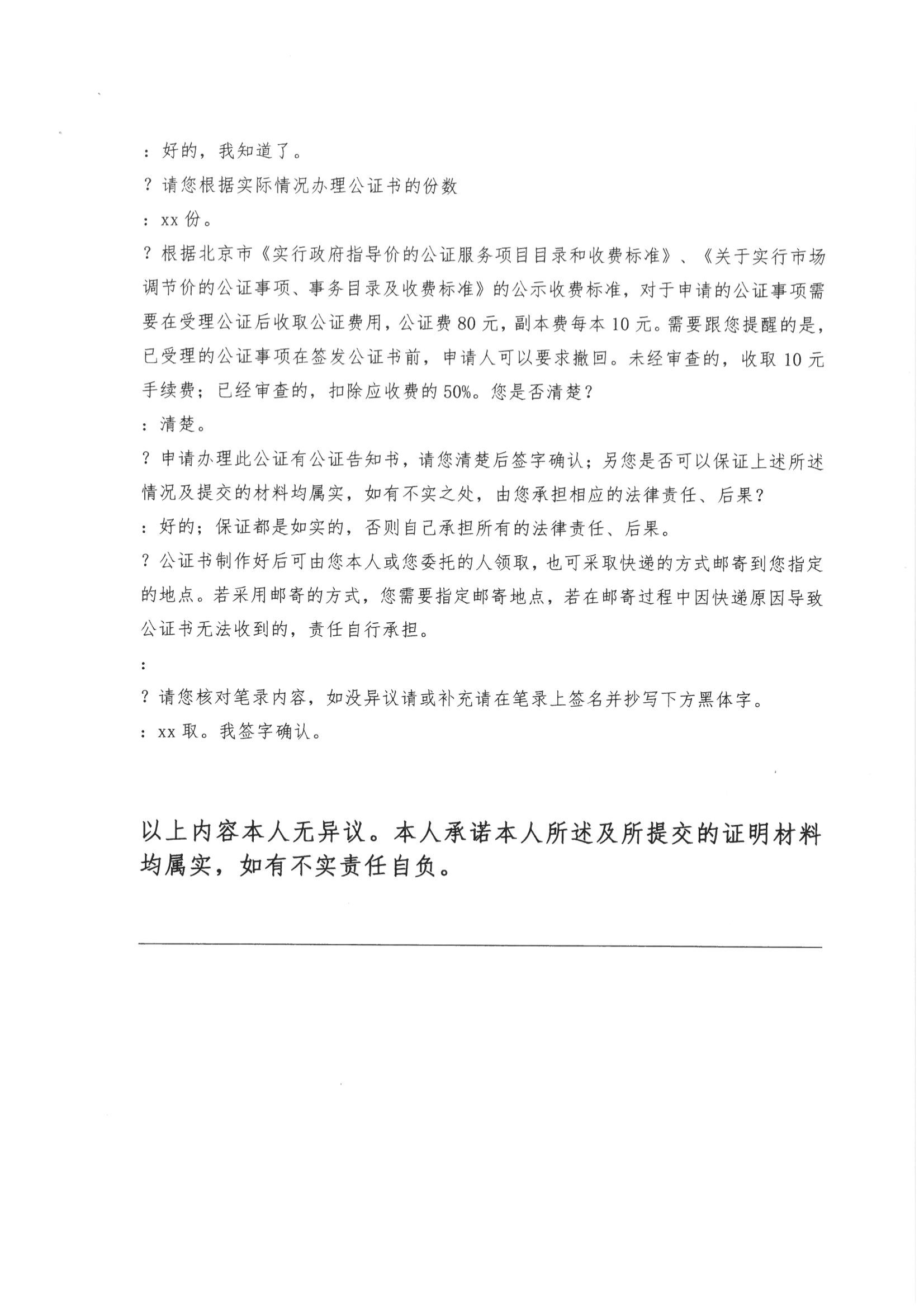 ：好的，我知道了。

？请您根据实际情况办理公证书的份数

：xx 份。

？根据北京市《实行政府指导价的公证服务项目目录和收费标准》、《关于实行市场调节价的公证事项、事务目录及收费标准》的公示收费标准，对于申请的公证事项需要在受理公证后收取公证费用，公证费 80 元，副本费每本 10 元。需要跟您提醒的是，已受理的公证事项在签发公证书前，申请人可以要求撤回。未经审查的，收取 10 元手续费；已经审查的，扣除应收费的 50%。您是否清楚？

：清楚。

？申请办理此公证有公证告知书，请您清楚后签字确认；另您是否可以保证上述所述情况及提交的材料均属实，如有不实之处，由您承担相应的法律责任、后果？

：好的；保证都是如实的，否则自己承担所有的法律责任、后果。

？公证书制作好后可由您本人或您委托的人领取，也可采取快递的方式邮寄到您指定的地点。若采用邮寄的方式，您需要指定邮寄地点，若在邮寄过程中因快递原因导致公证书无法收到的，责任自行承担。

：

？请您核对笔录内容，如没异议请或补充请在笔录上签名并抄写下方黑体字。

：xx 取。我签字确认。

以上内容本人无异议。本人承诺本人所述及所提交的证明材料均属实，如有不实责任自负。